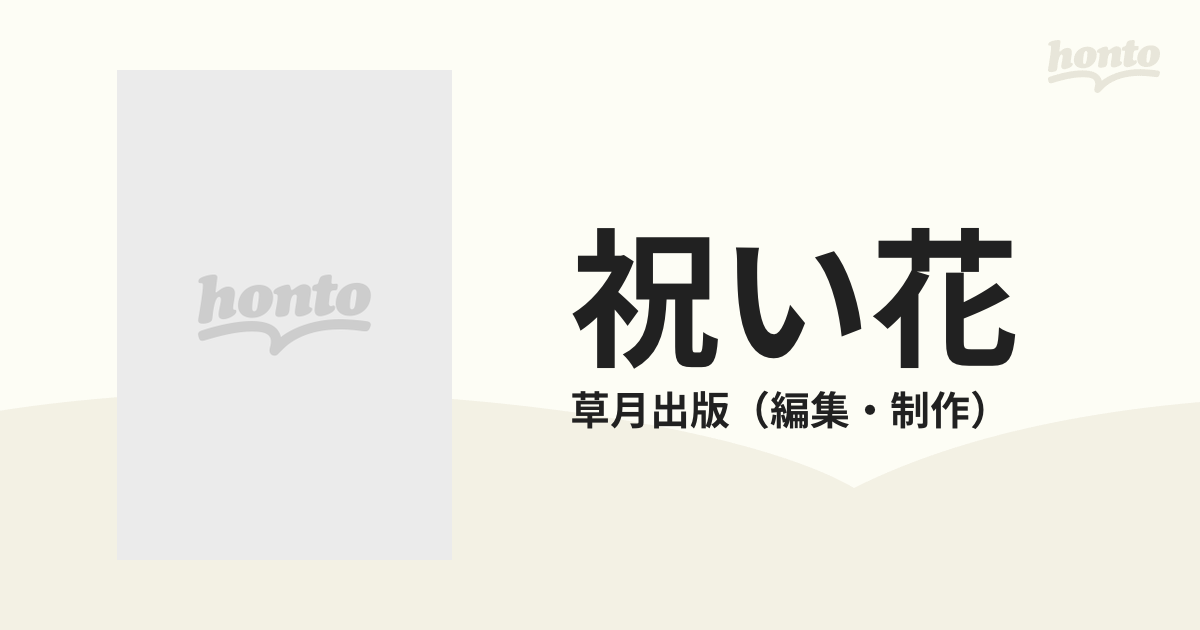 honto

honto

祝い花

草月出版（編集・制作）